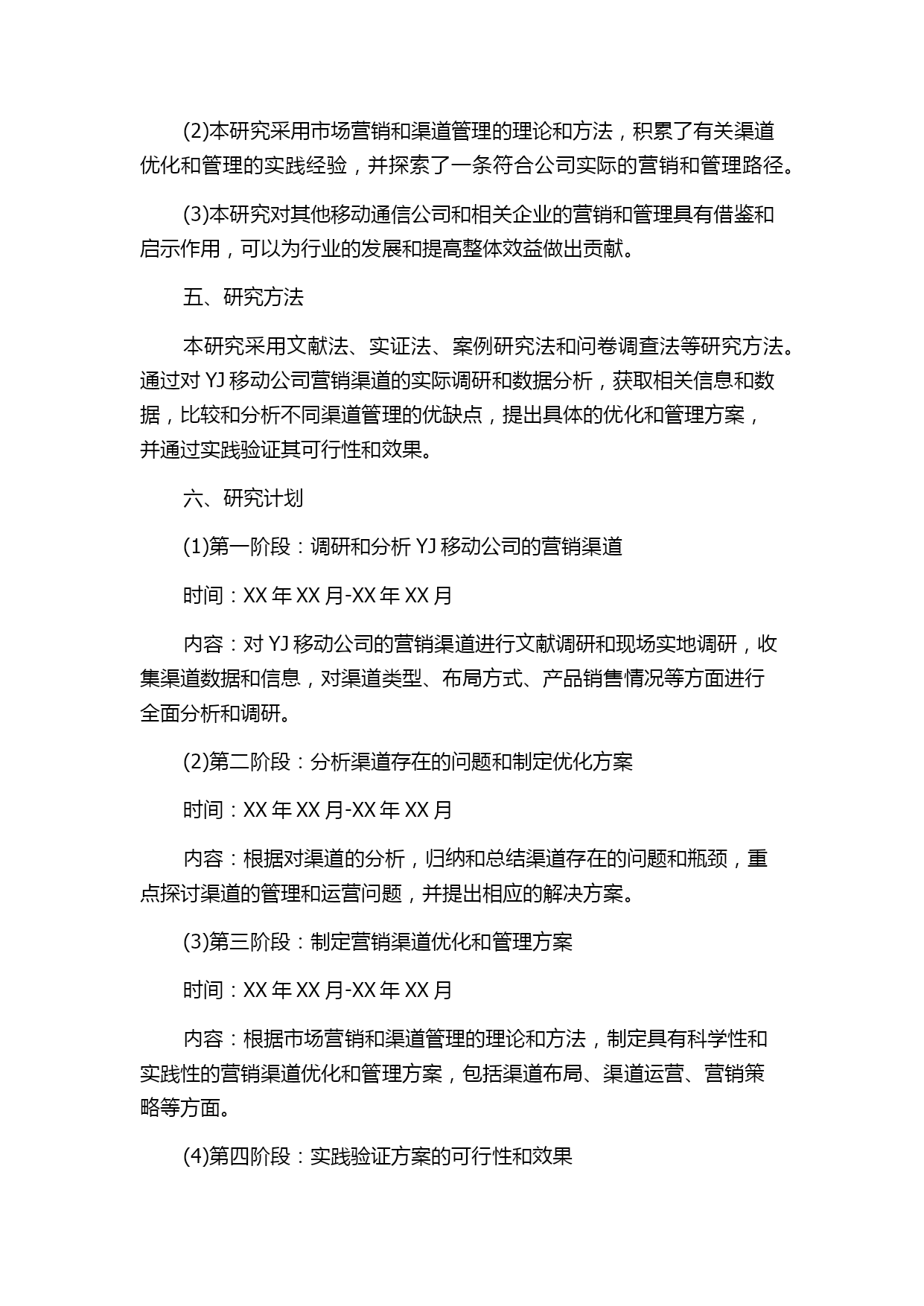 (2)本研究采用市场营销和渠道管理的理论和方法，积累了有关渠道优化和管理的实践经验，并探索了一条符合公司实际的营销和管理路径。

(3)本研究对其他移动通信公司和相关企业的营销和管理具有借鉴和启示作用，可以为行业的发展和提高整体效益做出贡献。

五、研究方法

本研究采用文献法、实证法、案例研究法和问卷调查法等研究方法。通过对 YJ 移动公司营销渠道的实际调研和数据分析，获取相关信息和数据，比较和分析不同渠道管理的优缺点，提出具体的优化和管理方案，并通过实践验证其可行性和效果。

六、研究计划

(1)第一阶段：调研和分析 YJ 移动公司的营销渠道

时间：XX 年 XX 月-XX 年 XX 月

内容：对 YJ 移动公司的营销渠道进行文献调研和现场实地调研，收集渠道数据和信息，对渠道类型、布局方式、产品销售情况等方面进行全面分析和调研。

(2)第二阶段：分析渠道存在的问题和制定优化方案

时间：XX 年 XX 月-XX 年 XX 月

内容：根据对渠道的分析，归纳和总结渠道存在的问题和瓶颈，重点探讨渠道的管理和运营问题，并提出相应的解决方案。

(3)第三阶段：制定营销渠道优化和管理方案

时间：XX 年 XX 月-XX 年 XX 月

内容：根据市场营销和渠道管理的理论和方法，制定具有科学性和实践性的营销渠道优化和管理方案，包括渠道布局、渠道运营、营销策略等方面。

(4)第四阶段：实践验证方案的可行性和效果